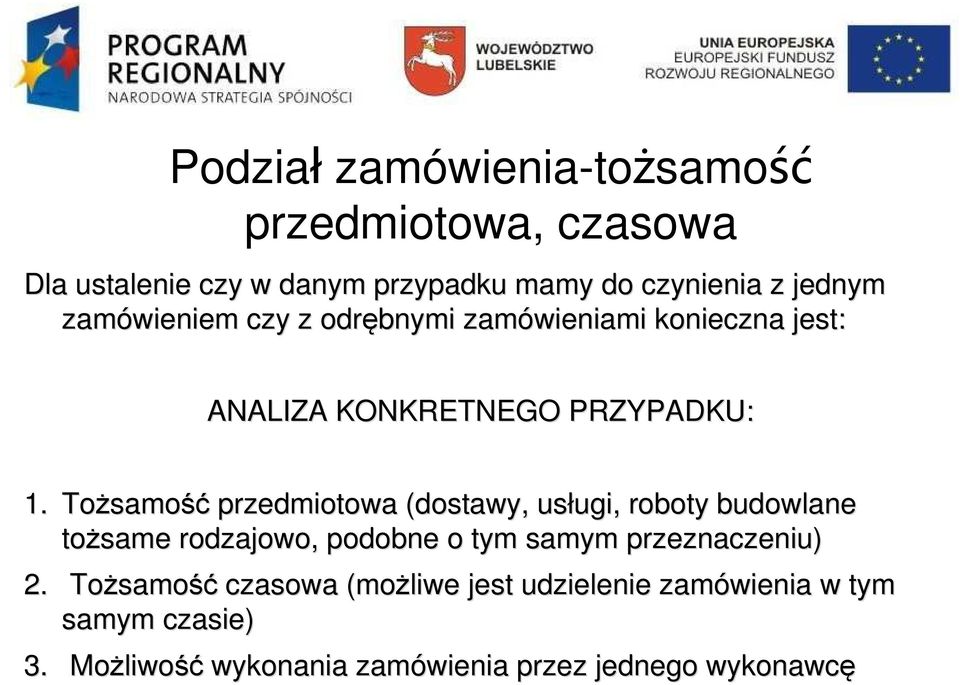 PROGRAM REGIONALNY
NARODOWA STRATEGIA SPÓJNOŚCI

WOJEWÓDZTWO LUBELSKIE

UNIA EUROPEJSKA
EUROPEJSKI FUNDUSZ ROZWOJU REGIONALNEGO

Podział zamówienia-tożsamość przedmiotowa, czasowa

Dla ustalenie czy w danym przypadku mamy do czynienia z jednym zamówieniem czy z odrębnymi zamówieniami konieczna jest:

ANALIZA KONKRETNEGO PRZYPADKU:

1. Tożsamość przedmiotowa (dostawy, usługi, roboty budowlane tożsame rodzajowo, podobne o tym samym przeznaczeniu)
2. Tożsamość czasowa (możliwe jest udzielenie zamówienia w tym samym czasie)
3. Możliwość wykonania zamówienia przez jednego wykonawcę